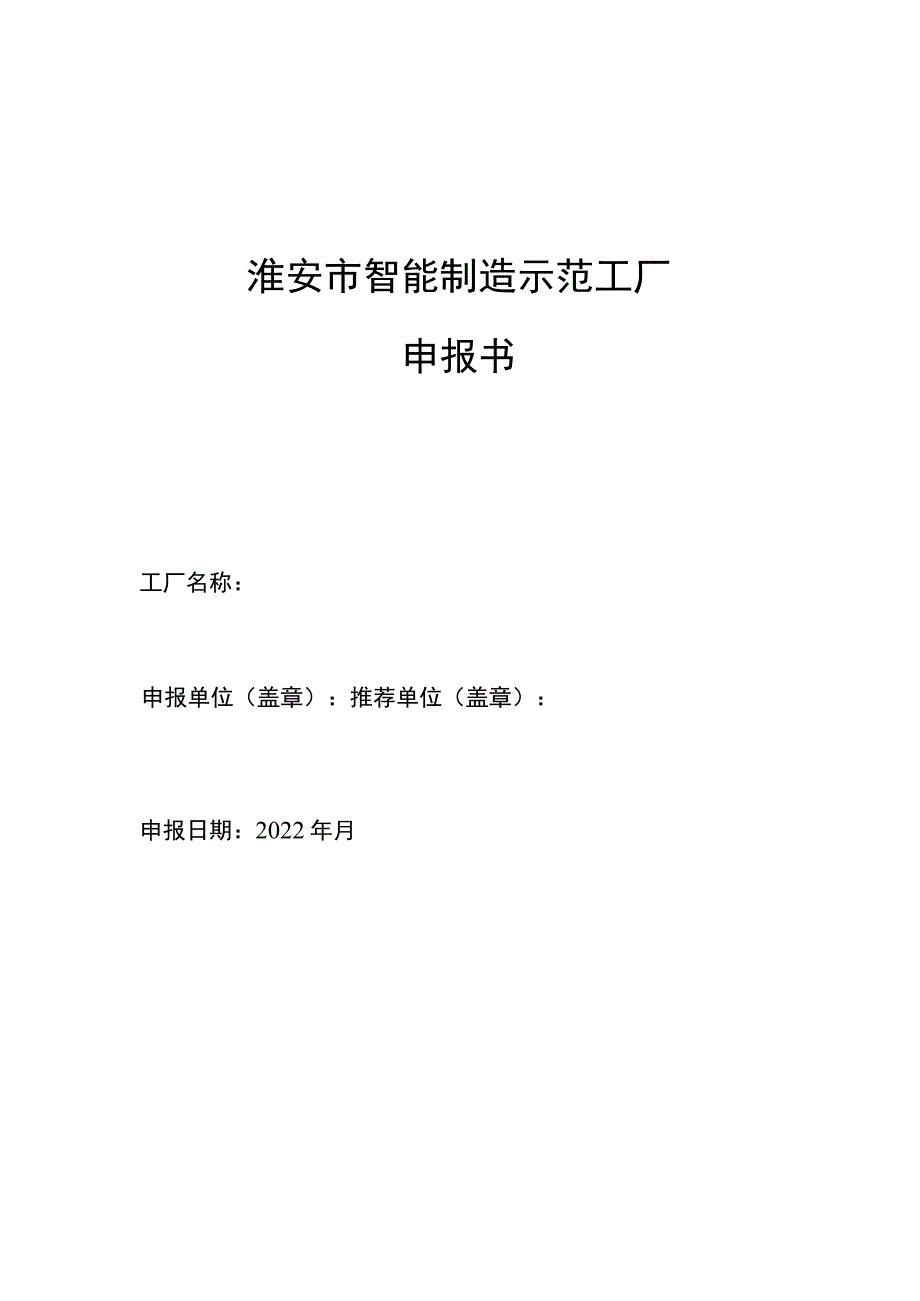 淮安市智能制造示范工厂

申报书

工厂名称：

申报单位（盖章）：推荐单位（盖章）：

申报日期：2022年月